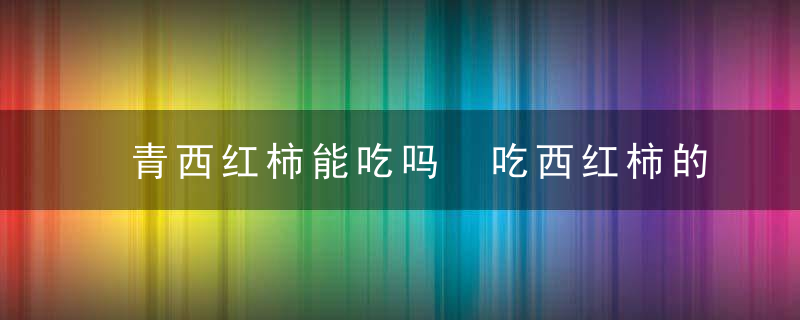 青西红柿能吃吗　吃西红柿的